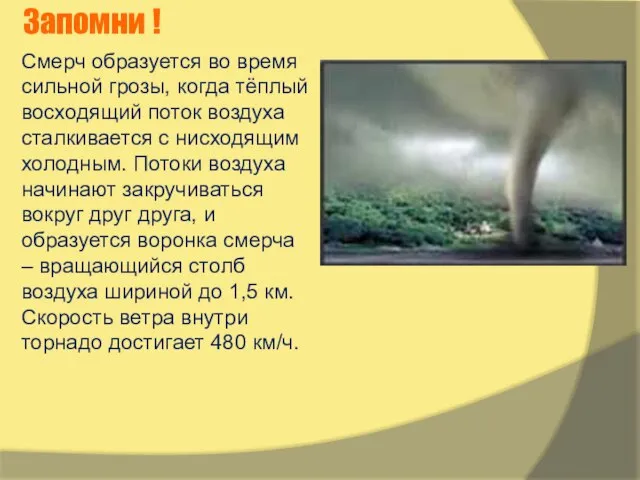 Запомни !

Смерч образуется во время сильной грозы, когда тёплый восходящий поток воздуха сталкивается с нисходящим холодным. Потоки воздуха начинают закручиваться вокруг друг друга, и образуется воронка смерча – вращающийся столб воздуха шириной до 1,5 км. Скорость ветра внутри торнадо достигает 480 км/ч.